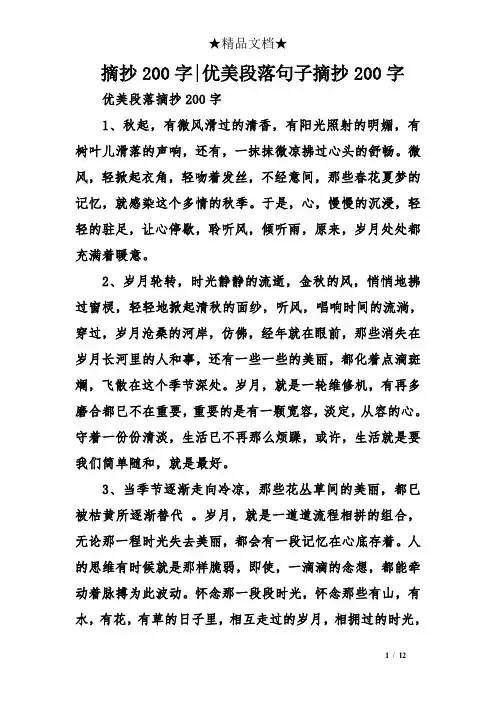 ★精品文档★

摘抄200字|优美段落句子摘抄200字

优美段落摘抄200字

1、秋起，有微风滑过的清香，有阳光照射的明媚，有树叶儿滑落的声响，还有，一抹抹微凉拂过心头的舒畅。微风，轻掀起衣角，轻吻着发丝，不经意间，那些春花夏梦的记忆，就感染这个多情的秋季。于是，心，慢慢的沉浸，轻轻的驻足，让心停歇，聆听风，倾听雨，原来，岁月处处都充满着暖意。

2、岁月轮转，时光静静的流逝，金秋的风，悄悄地拂过窗棂，轻轻地掀起清秋的面纱，听风，唱响时间的流淌，穿过，岁月沧桑的河岸，仿佛，经年就在眼前，那些消失在岁月长河里的人和事，还有一些一些的美丽，都化着点滴斑斓，飞散在这个季节深处。岁月，就是一轮维修机，有再多磨合都已不在重要，重要的是有一颗宽容，淡定，从容的心。守着一份份清淡，生活已不再那么烦躁，或许，生活就是要我们简单随和，就是最好。

3、当季节逐渐走向冷凉，那些花丛草间的美丽，都已被枯黄所逐渐替代 。岁月，就是一道道流程相拼的组合，无论那一程时光失去美丽，都会有一段记忆在心底存着。人的思维有时候就是那样脆弱，即使，一滴滴的念想，都能牵动着脉搏为此波动。怀念那一段段时光，怀念那些有山，有水，有花，有草的日子里，相互走过的岁月，相拥过的时光，

1 / 12